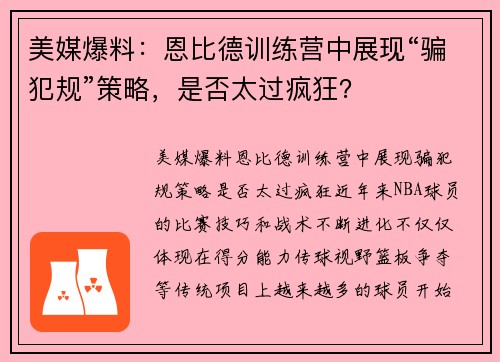 美媒爆料：恩比德训练营中展现“骗犯规”策略，是否太过疯狂？

美媒爆料恩比德训练营中展现骗犯规策略是否太过疯狂近年来NBA球员的比赛技巧和战术不断进化不仅仅体现在得分能力传球视野篮板争夺等传统项目上越来越多的球员开始